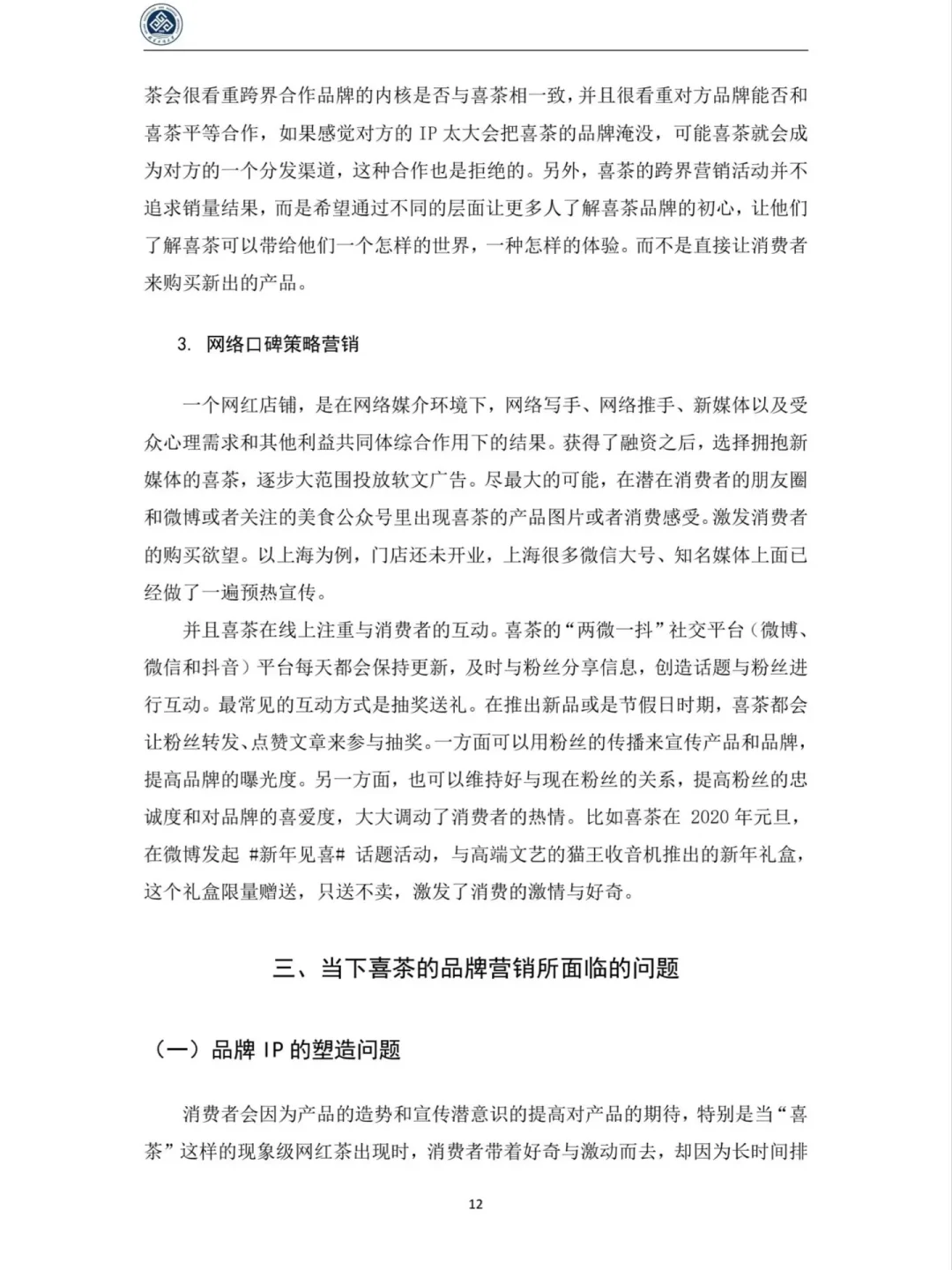 茶会很看重跨界合作品牌的内核是否与喜茶相一致，并且很看重对方品牌能否和喜茶平等合作，如果感觉对方的 IP 太大会把喜茶的品牌淹没，可能喜茶就会成为对方的一个分发渠道，这种合作也是拒绝的。另外，喜茶的跨界营销活动并不追求销量结果，而是希望通过不同的层面让更多人了解喜茶品牌的初心，让他们了解喜茶可以带给他们一个怎样的世界，一种怎样的体验。而不是直接让消费者来购买新出的产品。

3. 网络口碑策略营销

一个网红店铺，是在网络媒介环境下，网络写手、网络推手、新媒体以及受众心理需求和其他利益共同体综合作用下的结果。获得了融资之后，选择拥抱新媒体的喜茶，逐步大范围投放软文广告。尽最大的可能，在潜在消费者的朋友圈和微博或者关注的美食公众号里出现喜茶的产品图片或者消费感受。激发消费者的购买欲望。以上海为例，门店还未开业，上海很多微信大号、知名媒体上面已经做了一遍预热宣传。

并且喜茶在线上注重与消费者的互动。喜茶的“两微一抖”社交平台（微博、微信和抖音）平台每天都会保持更新，及时与粉丝分享信息，创造话题与粉丝进行互动。最常见的互动方式是抽奖送礼。在推出新品或是节假日时期，喜茶都会让粉丝转发、点赞文章来参与抽奖。一方面可以用粉丝的传播来宣传产品和品牌，提高品牌的曝光度。另一方面，也可以维持好与现在粉丝的关系，提高粉丝的忠诚度和对品牌的喜爱度，大大调动了消费者的热情。比如喜茶在 2020 年元旦，在微博发起 #新年见喜# 话题活动，与高端文艺的猫王收音机推出的新年礼盒，这个礼盒限量赠送，只送不卖，激发了消费的激情与好奇。

三、当下喜茶的品牌营销所面临的问题

（一）品牌 IP 的塑造问题

消费者会因为产品的造势和宣传潜意识的提高对产品的期待，特别是当“喜茶”这样的现象级网红茶出现时，消费者带着好奇与激动而去，却因为长时间排

12